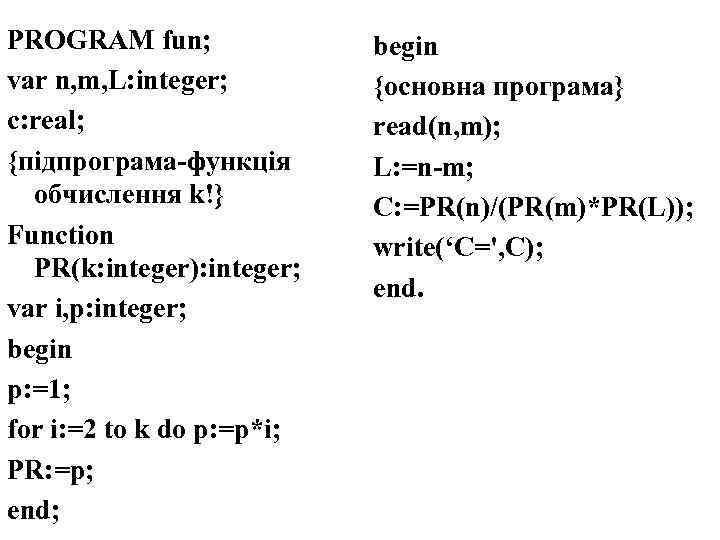 PROGRAM fun;
var n,m,L:integer;
c:real;
{підпрограма-функція
обчислення k!}
Function
PR(k:integer):integer;
var i,p:integer;
begin
p:=1;
for i:=2 to k do p:=p*i;
PR:=p;
end;

begin
{основна програма}
read(n,m);
L:=n-m;
C:=PR(n)/(PR(m)*PR(L));
write('C=',C);
end.